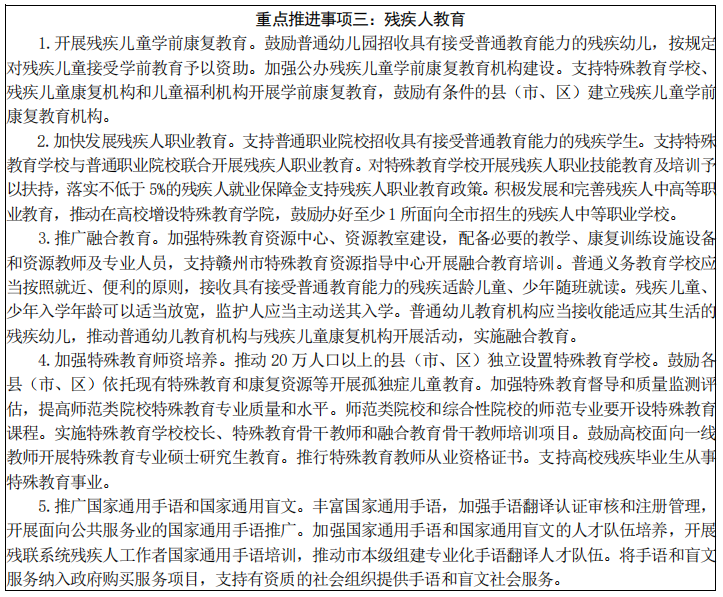 重点推进事项三：残疾人教育

1. 开展残疾儿童学前康复教育。鼓励普通幼儿园招收具有接受普通教育能力的残疾幼儿，按规定对残疾儿童接受学前教育予以资助。加强公办残疾儿童学前康复教育机构建设。支持特殊教育学校、残疾儿童康复机构和儿童福利机构开展学前康复教育，鼓励有条件的县（市、区）建立残疾儿童学前康复教育机构。

2. 加快发展残疾人职业教育。支持普通职业院校招收具有接受普通教育能力的残疾学生。支持特殊教育学校与普通职业院校联合开展残疾人职业教育。对特殊教育学校开展残疾人职业技能教育及培训予以扶持，落实不低于 5%的残疾人就业保障金支持残疾人职业教育政策。积极发展和完善残疾人中高等职业教育，推动在高校增设特殊教育学院，鼓励办好至少 1 所面向全市招生的残疾人中等职业学校。

3. 推广融合教育。加强特殊教育资源中心、资源教室建设，配备必要的教学、康复训练设施设备和资源教师及专业人员，支持赣州市特殊教育资源指导中心开展融合教育培训。普通义务教育学校应当按照就近、便利的原则，接收具有接受普通教育能力的残疾适龄儿童、少年随班就读。残疾儿童、少年入学年龄可以适当放宽，监护人应当主动送其入学。普通幼儿教育机构应当接收能适应其生活的残疾幼儿，推动普通幼儿教育机构与残疾儿童康复机构开展活动，实施融合教育。

4. 加强特殊教育师资培养。推动 20 万人口以上的县（市、区）独立设置特殊教育学校。鼓励各县（市、区）依托现有特殊教育和康复资源等开展孤独症儿童教育。加强特殊教育督导和质量监测评估，提高师范类院校特殊教育专业质量和水平。师范类院校和综合性院校的师范专业要开设特殊教育课程。实施特殊教育学校校长、特殊教育骨干教师和融合教育骨干教师培训项目。鼓励高校面向一线教师开展特殊教育专业硕士研究生教育。推行特殊教育教师从业资格证书。支持高校残疾毕业生从事特殊教育事业。

5. 推广国家通用手语和国家通用盲文。丰富国家通用手语，加强手语翻译认证审核和注册管理，开展面向公共服务业的国家通用手语推广。加强国家通用手语和国家通用盲文的人才队伍培养，开展残联系统残疾人工作者国家通用手语培训，推动市本级组建专业化手语翻译人才队伍。将手语和盲文服务纳入政府购买服务项目，支持有资质的社会组织提供手语和盲文社会服务。